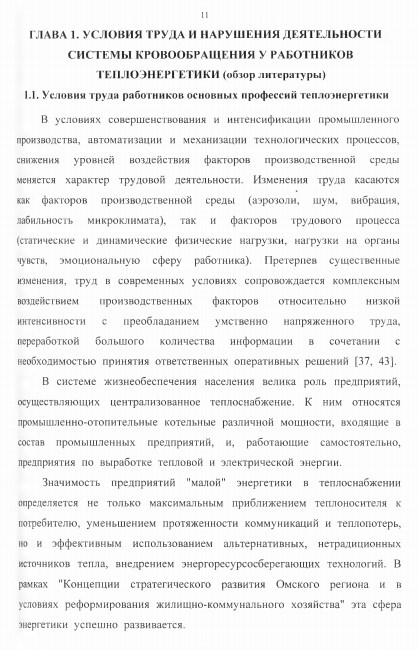 11

ГЛАВА 1. УСЛОВИЯ ТРУДА И НАРУШЕНИЯ ДЕЯТЕЛЬНОСТИ СИСТЕМЫ КРОВООБРАЩЕНИЯ У РАБОТНИКОВ ТЕПЛОЭНЕРГЕТИКИ (обзор литературы)

1.1. Условия труда работников основных профессий теплоэнергетики

В условиях совершенствования и интенсификации промышленного производства, автоматизации и механизации технологических процессов, снижения уровней воздействия факторов производственной среды меняется характер трудовой деятельности. Изменения труда касаются как факторов производственной среды (аэрозоли, шум, вибрация, лабильность микроклимата), так и факторов трудового процесса (статические и динамические физические нагрузки, нагрузки на органы чувств, эмоциональную сферу работника). Претерпев существенные изменения, труд в современных условиях сопровождается комплексным воздействием производственных факторов относительно низкой интенсивности с преобладанием умственно напряженного труда, переработкой большого количества информации в сочетании с необходимостью принятия ответственных оперативных решений [37, 43].

В системе жизнеобеспечения населения велика роль предприятий, осуществляющих централизованное теплоснабжение. К ним относятся промышленно-отопительные котельные различной мощности, входящие в состав промышленных предприятий, и, работающие самостоятельно, предприятия по выработке тепловой и электрической энергии.

Значимость предприятий "малой" энергетики в теплоснабжении определяется не только максимальным приближением теплоносителя к потребителю, уменьшением протяженности коммуникаций и теплопотерь, но и эффективным использованием альтернативных, нетрадиционных источников тепла, внедрением энергоресурсосберегающих технологий. В рамках "Концепции стратегического развития Омского региона и в условиях реформирования жилищно-коммунального хозяйства" эта сфера энергетики успешно развивается.